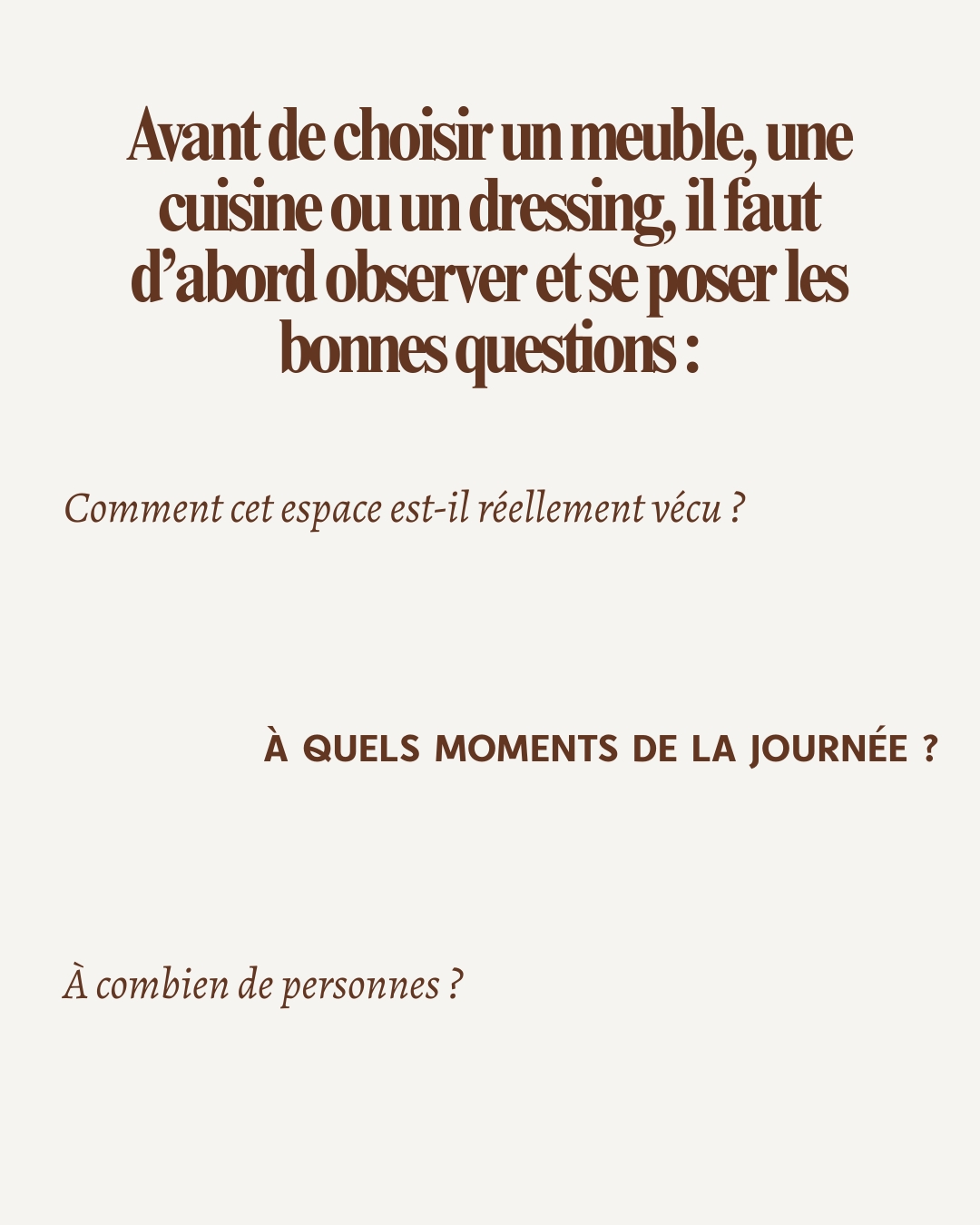 Avant de choisir un meuble, une cuisine ou un dressing, il faut d'abord observer et se poser les bonnes questions :

Comment cet espace est-il réellement vécu ?

À QUELS MOMENTS DE LA JOURNÉE ?

À combien de personnes ?